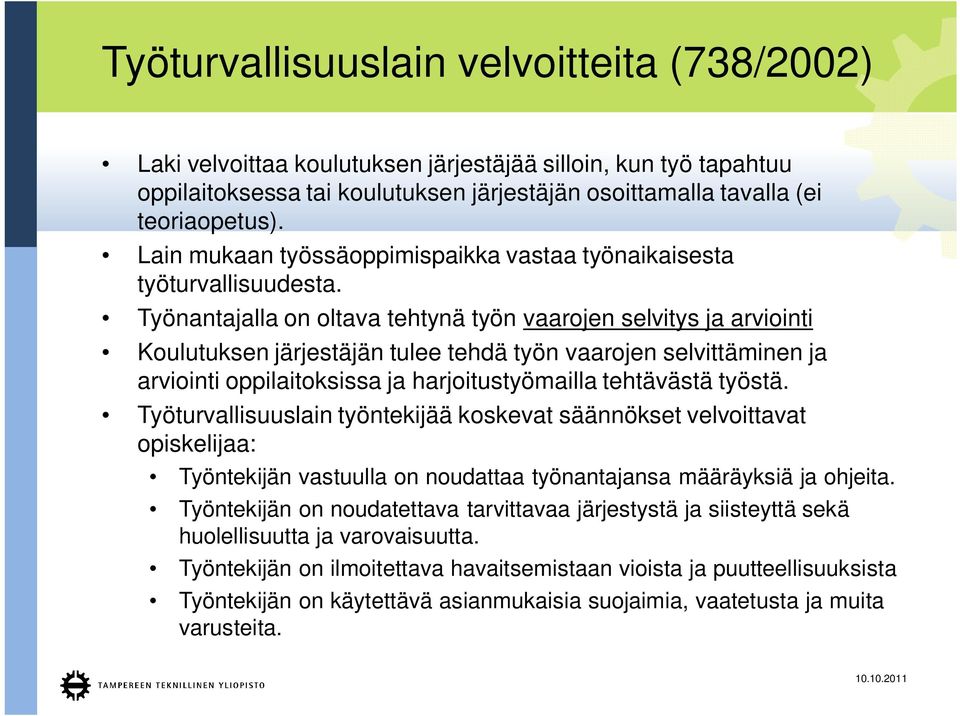 Työturvallisuuslain velvoitteita (738/2002)

• Laki velvoittaa koulutuksen järjestäjää silloin, kun työ tapahtuu oppilaitoksessa tai koulutuksen järjestäjän osoittamalla tavalla (ei teoriaopetus).
• Lain mukaan työssäoppimispaikka vastaa työnaikaisesta työturvallisuudesta.
• Työnantajalla on oltava tehtynä työn vaarojen selvitys ja arviointi
• Koulutuksen järjestäjän tulee tehdä työn vaarojen selvittäminen ja arviointi oppilaitoksissa ja harjoitustyömailla tehtävästä työstä.
• Työturvallisuuslain työntekijää koskevat säännökset velvoittavat opiskelijaa:
• Työntekijän vastuulla on noudattaa työnantajansa määräyksiä ja ohjeita.
• Työntekijän on noudatettava tarvittavaa järjestystä ja siisteyttä sekä huolellisuutta ja varovaisuutta.
• Työntekijän on ilmoitettava havaitsemistaan vioista ja puutteellisuuksista
• Työntekijän on käytettävä asianmukaisia suojaimia, vaatetusta ja muita varusteita.

TAMPEREEN TEKNILLINEN YLIOPISTO
10.10.2011